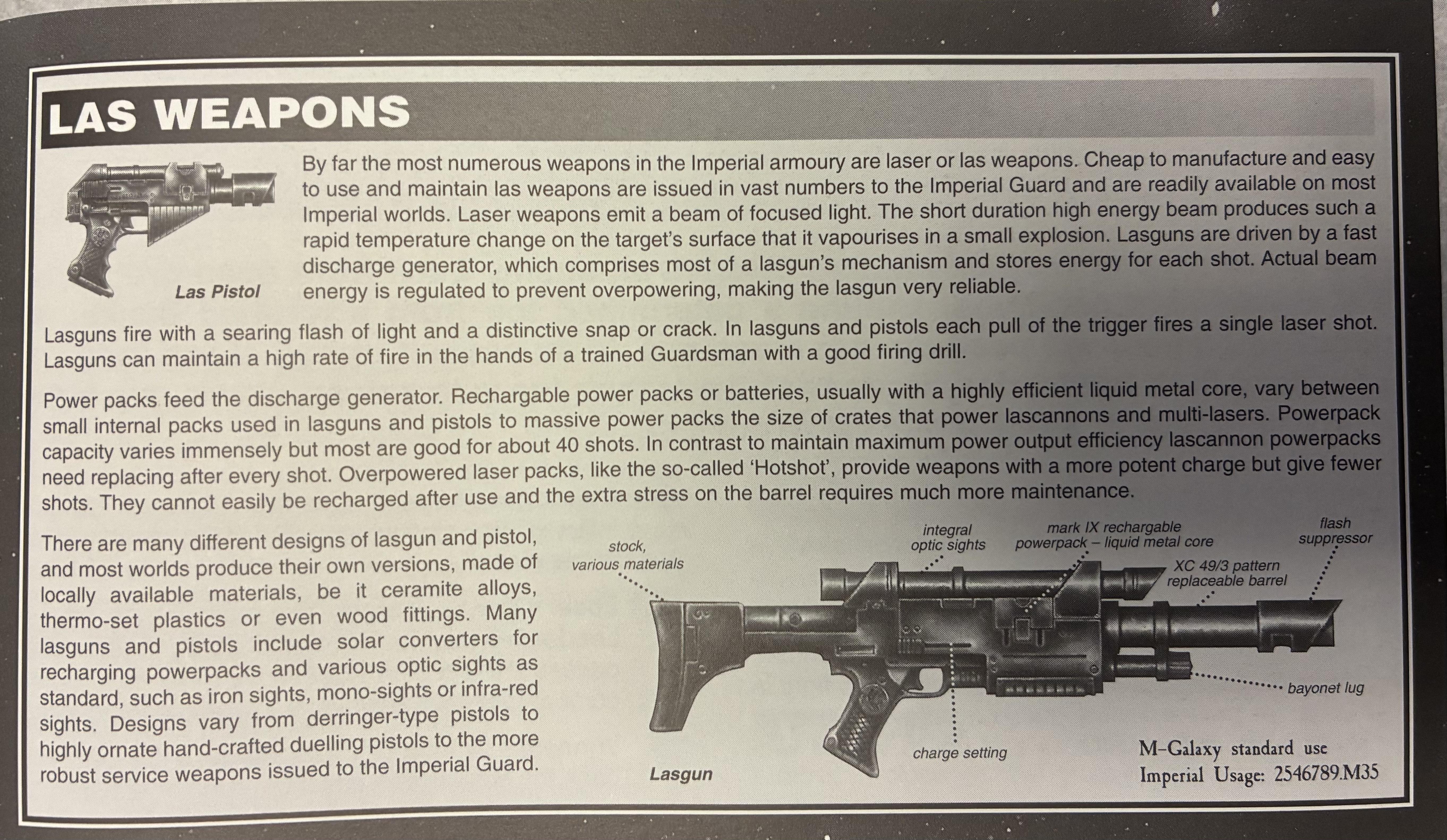 LAS WEAPONS

Las Pistol

By far the most numerous weapons in the Imperial armoury are laser or las weapons. Cheap to manufacture and easy to use and maintain las weapons are issued in vast numbers to the Imperial Guard and are readily available on most Imperial worlds. Laser weapons emit a beam of focused light. The short duration high energy beam produces such a rapid temperature change on the target's surface that it vapourises in a small explosion. Lasguns are driven by a fast discharge generator, which comprises most of a lasgun's mechanism and stores energy for each shot. Actual beam energy is regulated to prevent overpowering, making the lasgun very reliable.

Lasguns fire with a searing flash of light and a distinctive snap or crack. In lasguns and pistols each pull of the trigger fires a single laser shot. Lasguns can maintain a high rate of fire in the hands of a trained Guardsman with a good firing drill.

Power packs feed the discharge generator. Rechargable power packs or batteries, usually with a highly efficient liquid metal core, vary between small internal packs used in lasguns and pistols to massive power packs the size of crates that power lascannons and multi-lasers. Powerpack capacity varies immensely but most are good for about 40 shots. In contrast to maintain maximum power output efficiency lascannon powerpacks need replacing after every shot. Overpowered laser packs, like the so-called 'Hotshot', provide weapons with a more potent charge but give fewer shots. They cannot easily be recharged after use and the extra stress on the barrel requires much more maintenance.

There are many different designs of lasgun and pistol, and most worlds produce their own versions, made of locally available materials, be it ceramite alloys, thermo-set plastics or even wood fittings. Many lasguns and pistols include solar converters for recharging powerpacks and various optic sights as standard, such as iron sights, mono-sights or infra-red sights. Designs vary from derringer-type pistols to highly ornate hand-crafted duelling pistols to the more robust service weapons issued to the Imperial Guard.

stock, various materials

integral optic sights

mark IX rechargable powerpack – liquid metal core

flash suppressor

XC 49/3 pattern replaceable barrel

bayonet lug

charge setting

Lasgun

M-Galaxy standard use
Imperial Usage: 2546789.M35